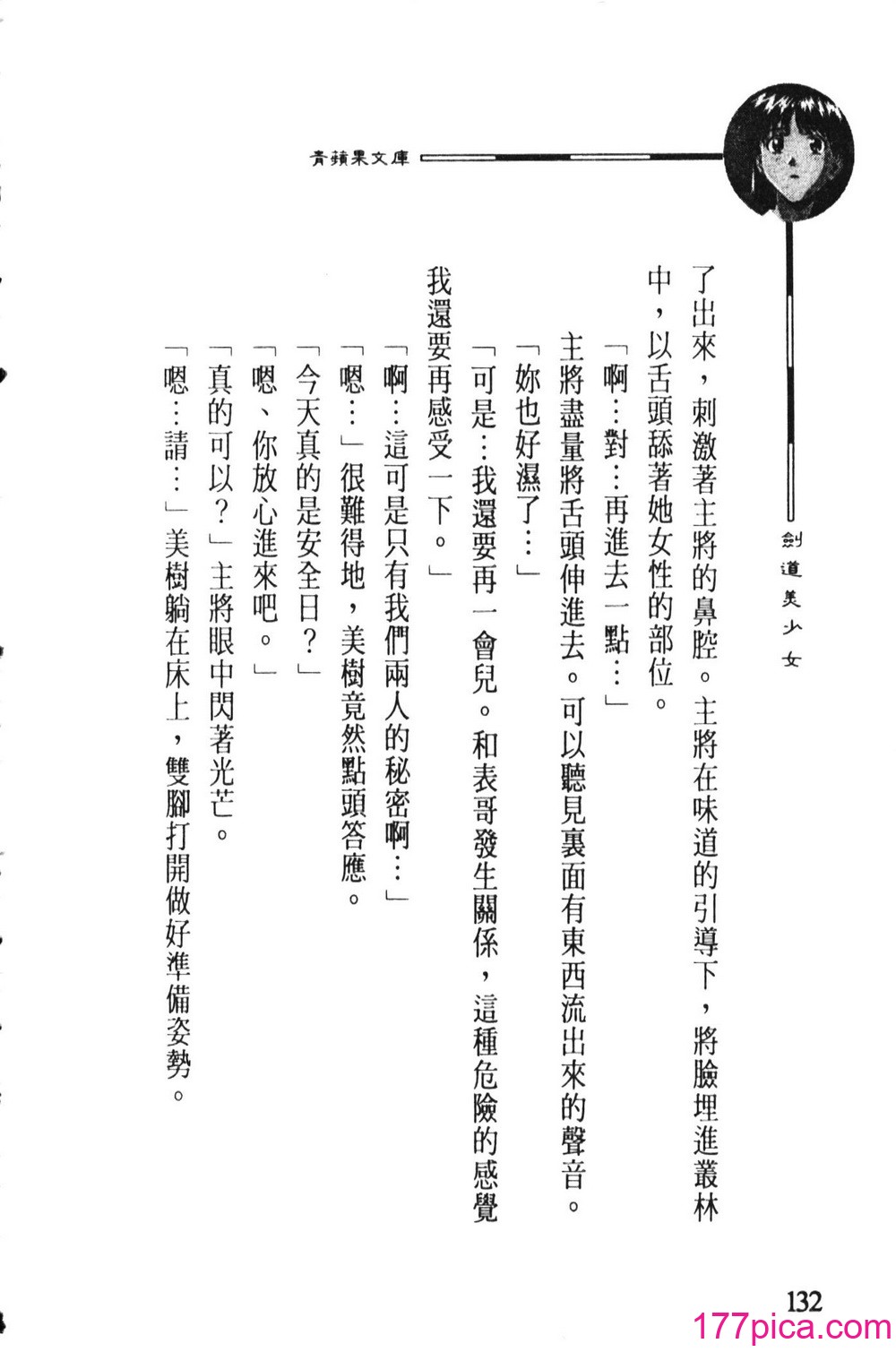 青蘋果文庫

劍道美少女

了出來，刺激著主將的鼻腔。主將在味道的引導下，將臉埋進叢林中，以舌頭舔著她女性的部位。

「啊…對…再進去一點…」

主將盡量將舌頭伸進去。可以聽見裏面有東西流出來的聲音。

「妳也好濕了…」

「可是…我還要再一會兒。和表哥發生關係，這種危險的感覺我還要再感受一下。」

「啊…這可是只有我們兩人的秘密啊…」

「嗯…」很難得地，美樹竟然點頭答應。

「今天真的是安全日？」

「嗯、你放心進來吧。」

「真的可以？」主將眼中閃著光芒。

「嗯…請…」美樹躺在床上，雙腳打開做好準備姿勢。

132

177pica.com